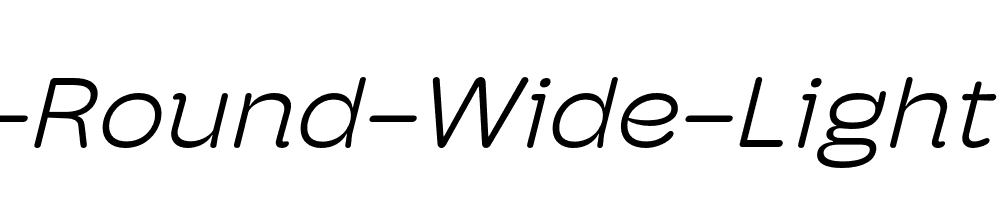 -Round-Wide-Light